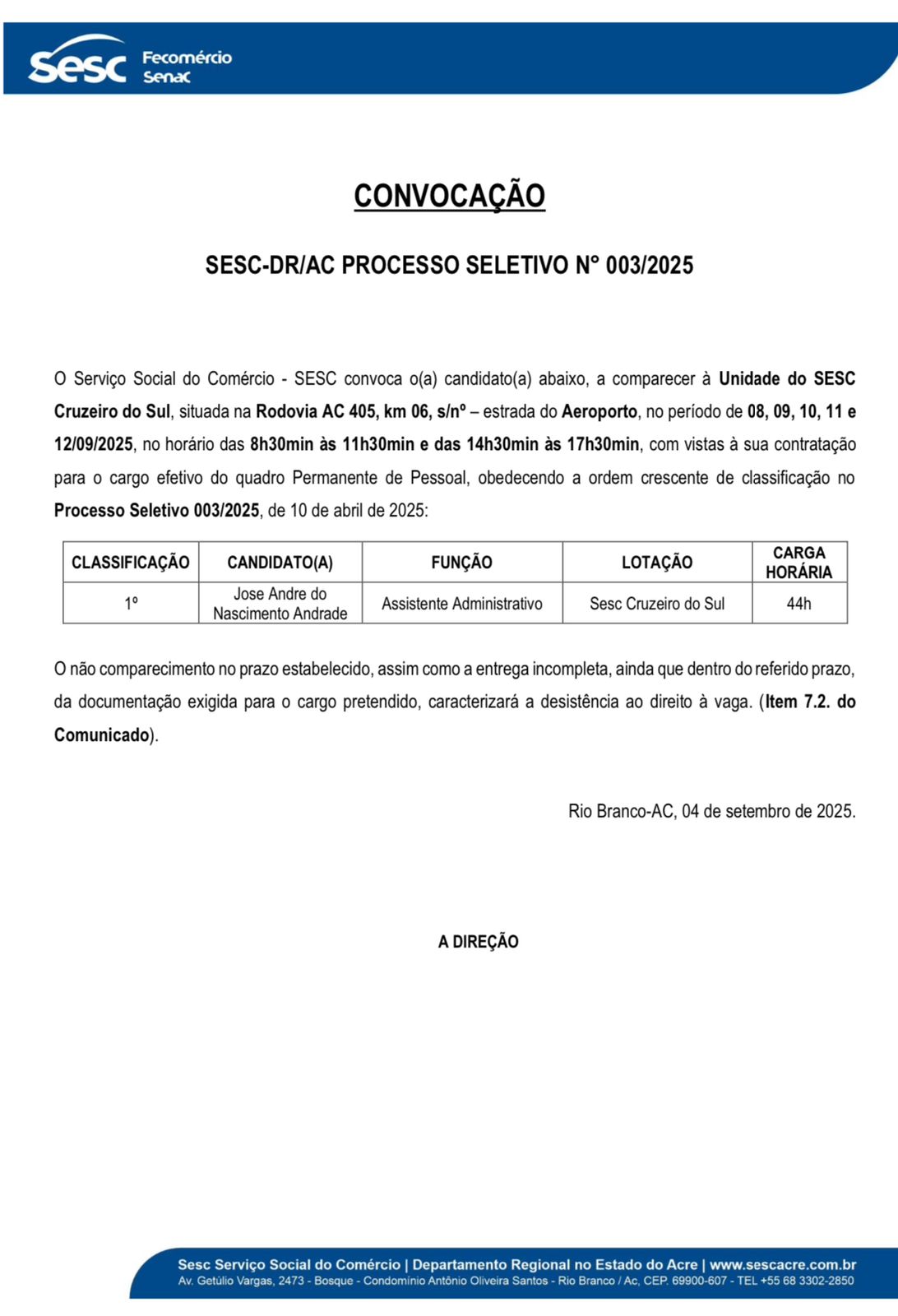 Sesc Fecomércio Senac

CONVOCAÇÃO

SESC-DR/AC PROCESSO SELETIVO N° 003/2025

O Serviço Social do Comércio - SESC convoca o(a) candidato(a) abaixo, a comparecer à Unidade do SESC Cruzeiro do Sul, situada na Rodovia AC 405, km 06, s/nº – estrada do Aeroporto, no período de 08, 09, 10, 11 e 12/09/2025, no horário das 8h30min às 11h30min e das 14h30min às 17h30min, com vistas à sua contratação para o cargo efetivo do quadro Permanente de Pessoal, obedecendo a ordem crescente de classificação no Processo Seletivo 003/2025, de 10 de abril de 2025:

| CLASSIFICAÇÃO | CANDIDATO(A) | FUNÇÃO | LOTAÇÃO | CARGA HORÁRIA |
|---|---|---|---|---|
| 1º | Jose Andre do Nascimento Andrade | Assistente Administrativo | Sesc Cruzeiro do Sul | 44h |

O não comparecimento no prazo estabelecido, assim como a entrega incompleta, ainda que dentro do referido prazo, da documentação exigida para o cargo pretendido, caracterizará a desistência ao direito à vaga. (Item 7.2. do Comunicado).

Rio Branco-AC, 04 de setembro de 2025.

A DIREÇÃO

Sesc Serviço Social do Comércio | Departamento Regional no Estado do Acre | www.sescacre.com.br
Av. Getúlio Vargas, 2473 - Bosque - Condomínio Antônio Oliveira Santos - Rio Branco / Ac, CEP. 69900-607 - TEL +55 68 3302-2850